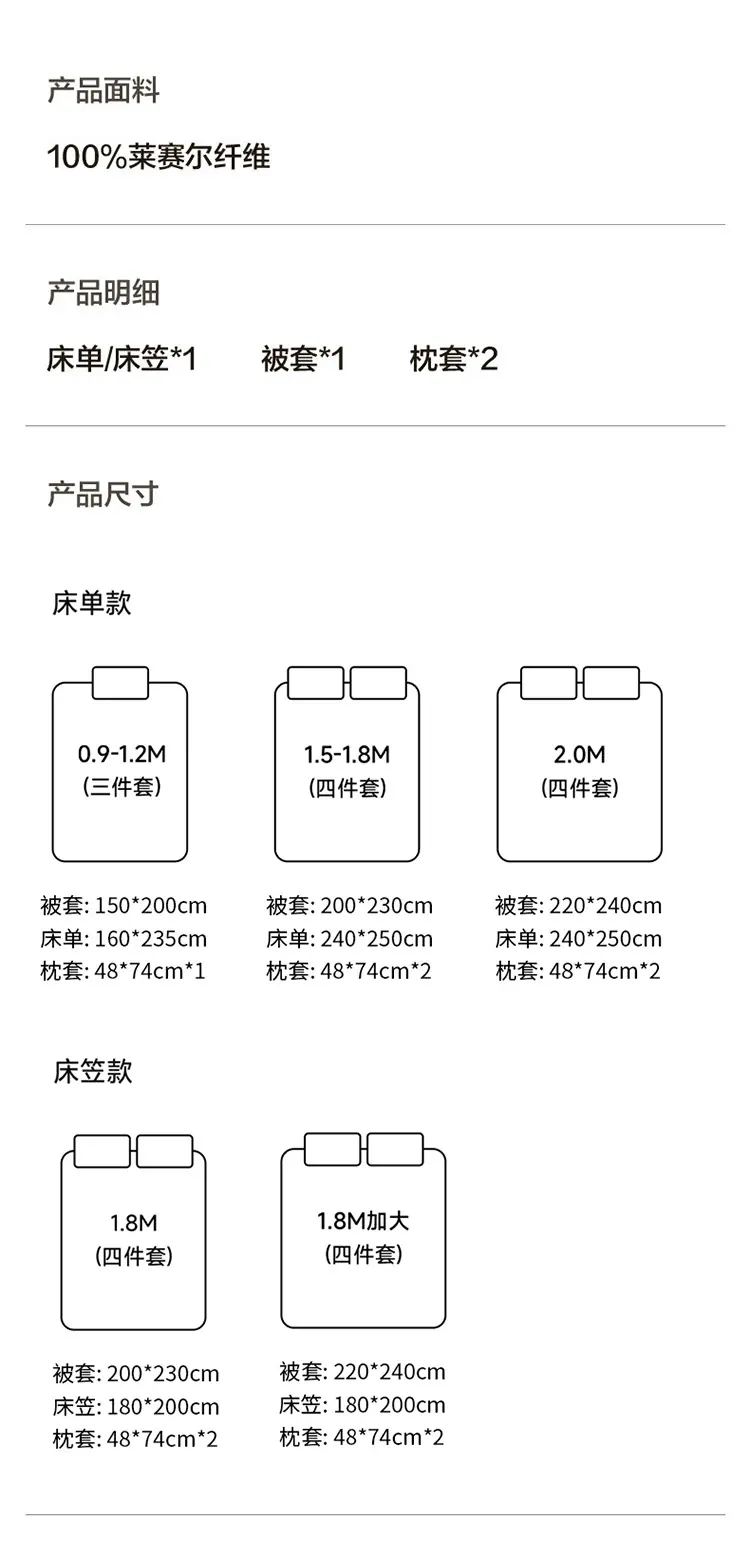 产品面料

100%莱赛尔纤维

产品明细

床单/床笠*1 被套*1 枕套*2

产品尺寸

床单款

0.9-1.2M
(三件套)

被套: 150*200cm
床单: 160*235cm
枕套: 48*74cm*1

1.5-1.8M
(四件套)

被套: 200*230cm
床单: 240*250cm
枕套: 48*74cm*2

2.0M
(四件套)

被套: 220*240cm
床单: 240*250cm
枕套: 48*74cm*2

床笠款

1.8M
(四件套)

被套: 200*230cm
床笠: 180*200cm
枕套: 48*74cm*2

1.8M加大
(四件套)

被套: 220*240cm
床笠: 180*200cm
枕套: 48*74cm*2